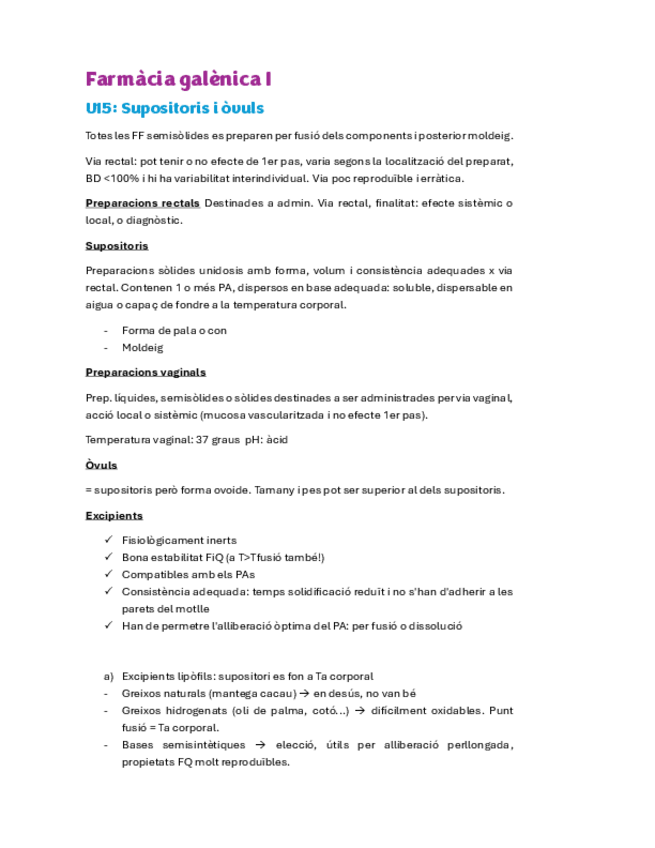 Farmàcia galènica I

U15: Supositoris i òvuls

Totes les FF semisòlides es preparen per fusió dels components i posterior moldeig.

Via rectal: pot tenir o no efecte de 1er pas, varia segons la localització del preparat, BD <100% i hi ha variabilitat interindividual. Via poc reproduïble i erràtica.

Preparacions rectals Destinades a admin. Via rectal, finalitat: efecte sistèmic o local, o diagnòstic.

Supositoris

Preparacions sòlides unidosis amb forma, volum i consistència adequades x via rectal. Contenen 1 o més PA, dispersos en base adequada: soluble, dispersable en aigua o capaç de fondre a la temperatura corporal.

- Forma de pala o con
- Moldeig

Preparacions vaginals

Prep. líquides, semisòlides o sòlides destinades a ser administrades per via vaginal, acció local o sistèmic (mucosa vascularitzada i no efecte 1er pas).

Temperatura vaginal: 37 graus pH: àcid

Òvuls

= supositoris però forma ovoide. Tamany i pes pot ser superior al dels supositoris.

Excipients

✓ Fisiològicament inerts
✓ Bona estabilitat FiQ (a T>Tfusió també!)
✓ Compatibles amb els PAs
✓ Consistència adequada: temps solidificació reduït i no s'han d'adherir a les parets del motlle
✓ Han de permetre l'alliberació òptima del PA: per fusió o dissolució

a) Excipients lipòfils: supositori es fon a Ta corporal
- Greixos naturals (mantega cacau) → en desús, no van bé
- Greixos hidrogenats (oli de palma, cotó…) → difícilment oxidables. Punt fusió = Ta corporal.
- Bases semisintètiques → elecció, útils per alliberació perllongada, propietats FQ molt reproduïbles.